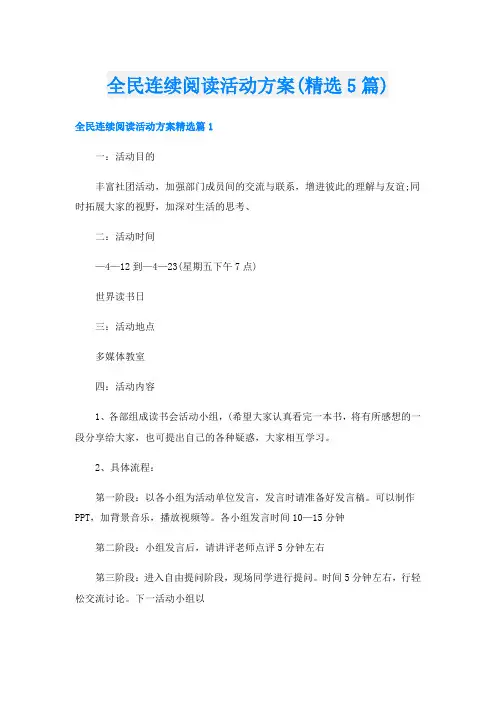 全民连续阅读活动方案(精选5篇)

全民连续阅读活动方案精选篇1

一：活动目的

丰富社团活动，加强部门成员间的交流与联系，增进彼此的理解与友谊;同时拓展大家的视野，加深对生活的思考、

二：活动时间

—4—12到—4—23(星期五下午7点)

世界读书日

三：活动地点

多媒体教室

四：活动内容

1、各部组成读书会活动小组，(希望大家认真看完一本书，将有所感想的一段分享给大家，也可提出自己的各种疑惑，大家相互学习。

2、具体流程：

第一阶段：以各小组为活动单位发言，发言时请准备好发言稿。可以制作PPT，加背景音乐，播放视频等。各小组发言时间10—15分钟

第二阶段：小组发言后，请讲评老师点评5分钟左右

第三阶段：进入自由提问阶段，现场同学进行提问。时间5分钟左右，行轻松交流讨论。下一活动小组以